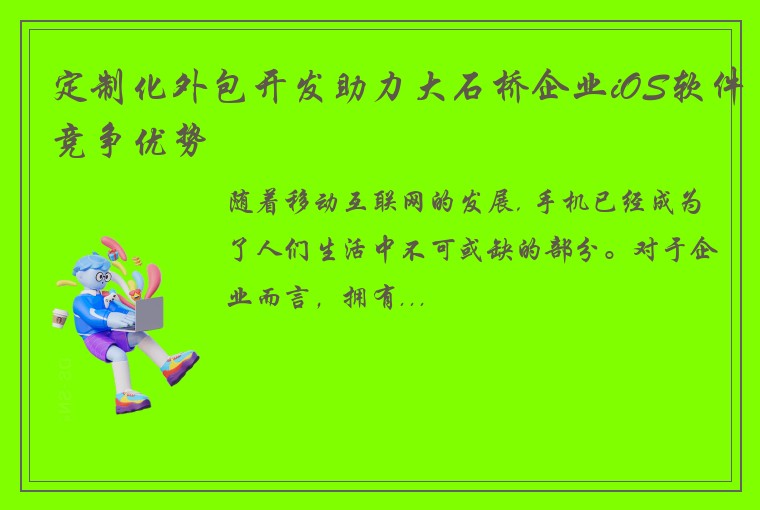 定制化外包开发助力大石桥企业iOS软件竞争优势

随着移动互联网的发展，手机已经成为了人们生活中不可或缺的部分。对于企业而言，拥有...